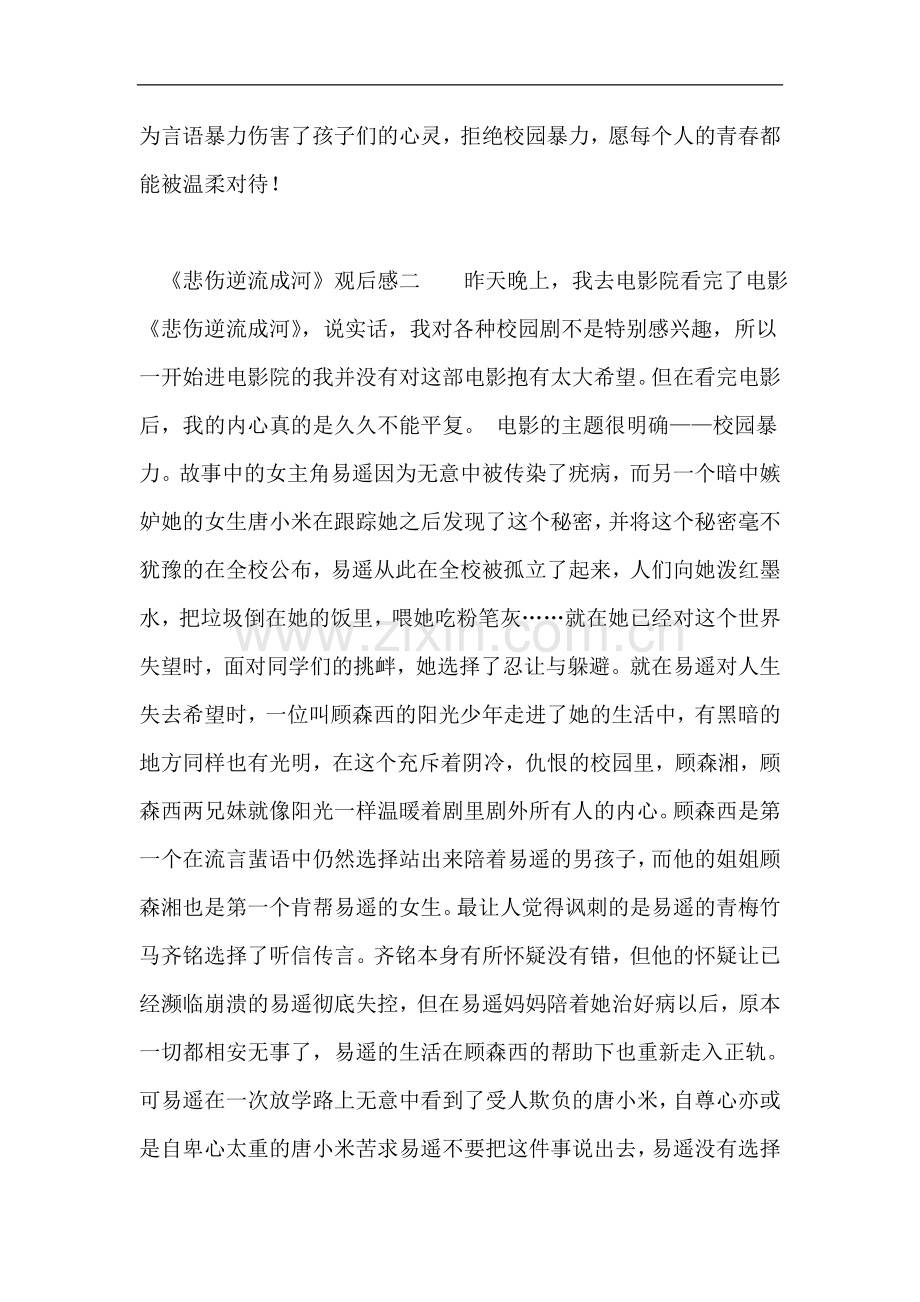 为言语暴力伤害了孩子们的心灵，拒绝校园暴力，愿每个人的青春都能被温柔对待！

《悲伤逆流成河》观后感二 昨天晚上，我去电影院看完了电影《悲伤逆流成河》，说实话，我对各种校园剧不是特别感兴趣，所以一开始进电影院的我并没有对这部电影抱有太大希望。但在看完电影后，我的内心真的是久久不能平复。 电影的主题很明确——校园暴力。故事中的女主角易遥因为无意中被传染了疣病，而另一个暗中嫉妒她的女生唐小米在跟踪她之后发现了这个秘密，并将这个秘密毫不犹豫的在全校公布，易遥从此在全校被孤立了起来，人们向她泼红墨水，把垃圾倒在她的饭里，喂她吃粉笔灰……就在她已经对这个世界失望时，面对同学们的挑衅，她选择了忍让与躲避。就在易遥对人生失去希望时，一位叫顾森西的阳光少年走进了她的生活中，有黑暗的地方同样也有光明，在这个充斥着阴冷，仇恨的校园里，顾森湘，顾森西两兄妹就像阳光一样温暖着剧里剧外所有人的内心。顾森西是第一个在流言蜚语中仍然选择站出来陪着易遥的男孩子，而他的姐姐顾森湘也是第一个肯帮易遥的女生。最让人觉得讽刺的是易遥的青梅竹马齐铭选择了听信传言。齐铭本身有所怀疑没有错，但他的怀疑让已经濒临崩溃的易遥彻底失控，但在易遥妈妈陪着她治好病以后，原本一切都相安无事了，易遥的生活在顾森西的帮助下也重新走入正轨。可易遥在一次放学路上无意中看到了受人欺负的唐小米，自尊心亦或是自卑心太重的唐小米苦求易遥不要把这件事说出去，易遥没有选择

www.zixin.com.cn